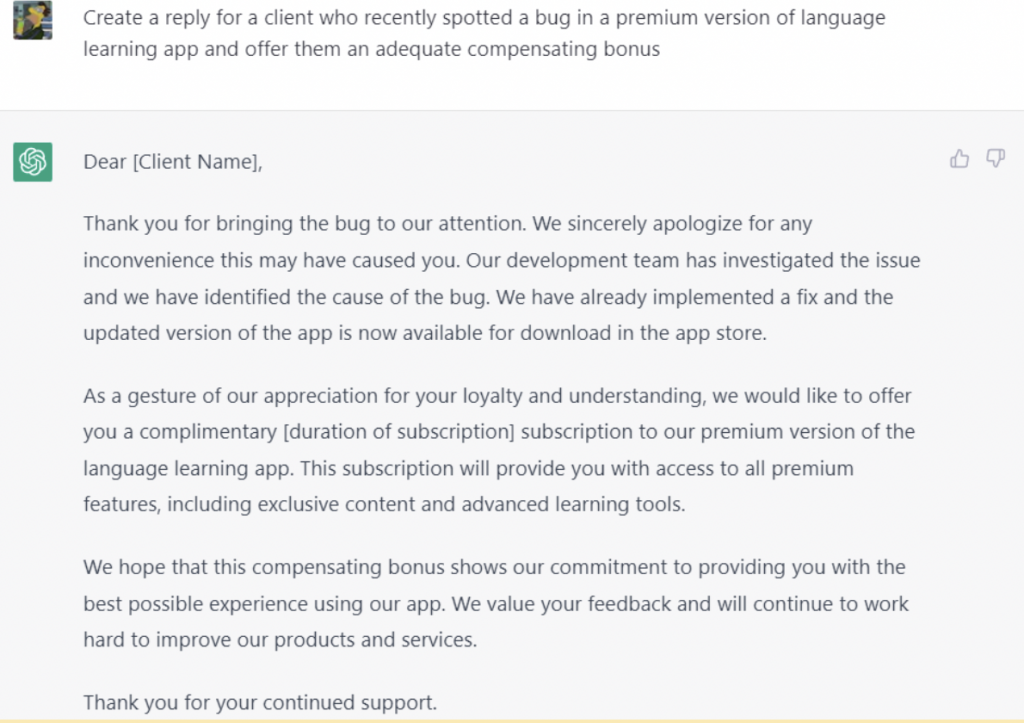 Create a reply for a client who recently spotted a bug in a premium version of language learning app and offer them an adequate compensating bonus

Dear [Client Name],

Thank you for bringing the bug to our attention. We sincerely apologize for any inconvenience this may have caused you. Our development team has investigated the issue and we have identified the cause of the bug. We have already implemented a fix and the updated version of the app is now available for download in the app store.

As a gesture of our appreciation for your loyalty and understanding, we would like to offer you a complimentary [duration of subscription] subscription to our premium version of the language learning app. This subscription will provide you with access to all premium features, including exclusive content and advanced learning tools.

We hope that this compensating bonus shows our commitment to providing you with the best possible experience using our app. We value your feedback and will continue to work hard to improve our products and services.

Thank you for your continued support.